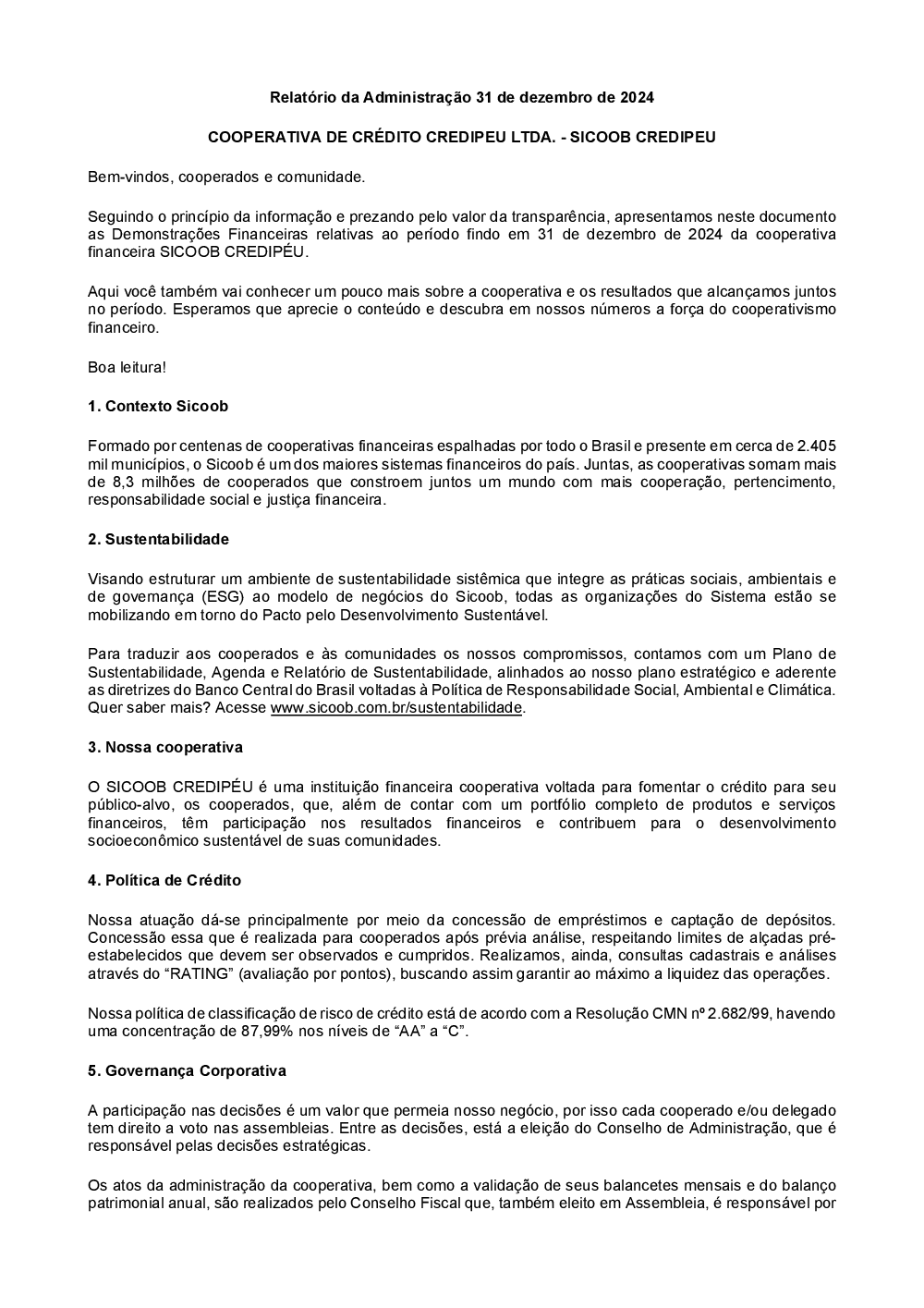 Relatório da Administração 31 de dezembro de 2024

COOPERATIVA DE CRÉDITO CREDIPEU LTDA. - SICOOB CREDIPEU

Bem-vindos, cooperados e comunidade.

Seguindo o princípio da informação e prezando pelo valor da transparência, apresentamos neste documento as Demonstrações Financeiras relativas ao período findo em 31 de dezembro de 2024 da cooperativa financeira SICOOB CREDIPÉU.

Aqui você também vai conhecer um pouco mais sobre a cooperativa e os resultados que alcançamos juntos no período. Esperamos que aprecie o conteúdo e descubra em nossos números a força do cooperativismo financeiro.

Boa leitura!

1. Contexto Sicoob

Formado por centenas de cooperativas financeiras espalhadas por todo o Brasil e presente em cerca de 2.405 mil municípios, o Sicoob é um dos maiores sistemas financeiros do país. Juntas, as cooperativas somam mais de 8,3 milhões de cooperados que constroem juntos um mundo com mais cooperação, pertencimento, responsabilidade social e justiça financeira.

2. Sustentabilidade

Visando estruturar um ambiente de sustentabilidade sistêmica que integre as práticas sociais, ambientais e de governança (ESG) ao modelo de negócios do Sicoob, todas as organizações do Sistema estão se mobilizando em torno do Pacto pelo Desenvolvimento Sustentável.

Para traduzir aos cooperados e às comunidades os nossos compromissos, contamos com um Plano de Sustentabilidade, Agenda e Relatório de Sustentabilidade, alinhados ao nosso plano estratégico e aderente as diretrizes do Banco Central do Brasil voltadas à Política de Responsabilidade Social, Ambiental e Climática. Quer saber mais? Acesse www.sicoob.com.br/sustentabilidade.

3. Nossa cooperativa

O SICOOB CREDIPÉU é uma instituição financeira cooperativa voltada para fomentar o crédito para seu público-alvo, os cooperados, que, além de contar com um portfólio completo de produtos e serviços financeiros, têm participação nos resultados financeiros e contribuem para o desenvolvimento socioeconômico sustentável de suas comunidades.

4. Política de Crédito

Nossa atuação dá-se principalmente por meio da concessão de empréstimos e captação de depósitos. Concessão essa que é realizada para cooperados após prévia análise, respeitando limites de alçadas pré-estabelecidos que devem ser observados e cumpridos. Realizamos, ainda, consultas cadastrais e análises através do “RATING” (avaliação por pontos), buscando assim garantir ao máximo a liquidez das operações.

Nossa política de classificação de risco de crédito está de acordo com a Resolução CMN nº 2.682/99, havendo uma concentração de 87,99% nos níveis de “AA” a “C”.

5. Governança Corporativa

A participação nas decisões é um valor que permeia nosso negócio, por isso cada cooperado e/ou delegado tem direito a voto nas assembleias. Entre as decisões, está a eleição do Conselho de Administração, que é responsável pelas decisões estratégicas.

Os atos da administração da cooperativa, bem como a validação de seus balancetes mensais e do balanço patrimonial anual, são realizados pelo Conselho Fiscal que, também eleito em Assembleia, é responsável por